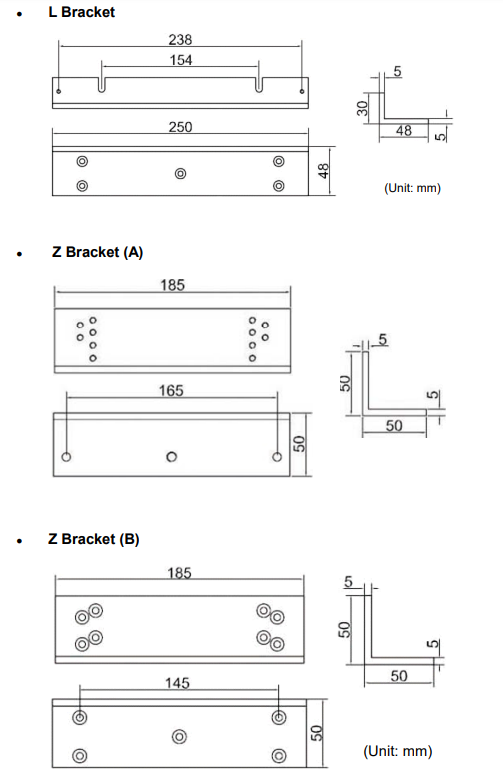 • L Bracket

238
154
250
48

5
30
48
5

(Unit: mm)

• Z Bracket (A)

185
165
50

5
50
5
50

• Z Bracket (B)

185
145
50

5
50
5
50

(Unit: mm)